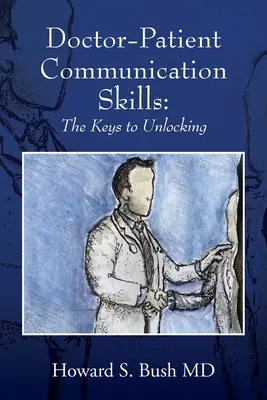 Doctor-Patient Communication Skills:
The Keys to Unlocking

Howard S. Bush MD